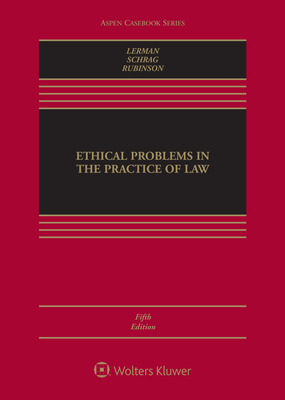 ASPEN CASEBOOK SERIES

LERMAN
SCHRAG
RUBINSON

ETHICAL PROBLEMS IN THE PRACTICE OF LAW

Fifth
Edition

Wolters Kluwer